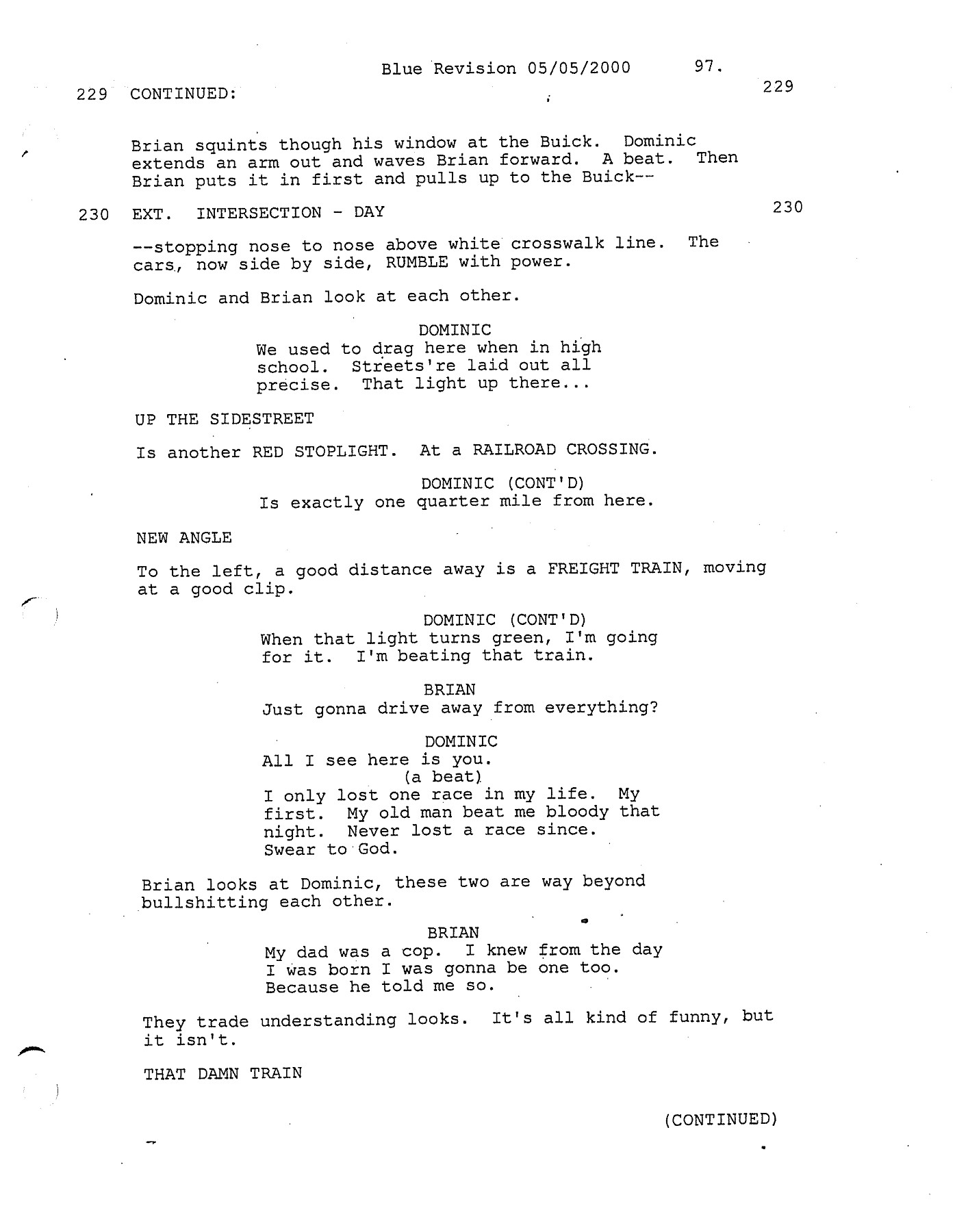 Blue Revision 05/05/2000 97.

229 CONTINUED: 229

Brian squints though his window at the Buick. Dominic extends an arm out and waves Brian forward. A beat. Then Brian puts it in first and pulls up to the Buick--

230 EXT. INTERSECTION - DAY 230

--stopping nose to nose above white crosswalk line. The cars, now side by side, RUMBLE with power.

Dominic and Brian look at each other.

DOMINIC
We used to drag here when in high school. Streets're laid out all precise. That light up there...

UP THE SIDESTREET

Is another RED STOPLIGHT. At a RAILROAD CROSSING.

DOMINIC (CONT'D)
Is exactly one quarter mile from here.

NEW ANGLE

To the left, a good distance away is a FREIGHT TRAIN, moving at a good clip.

DOMINIC (CONT'D)
When that light turns green, I'm going for it. I'm beating that train.

BRIAN
Just gonna drive away from everything?

DOMINIC
All I see here is you.
(a beat)
I only lost one race in my life. My first. My old man beat me bloody that night. Never lost a race since. Swear to God.

Brian looks at Dominic, these two are way beyond bullshitting each other.

BRIAN
My dad was a cop. I knew from the day I was born I was gonna be one too. Because he told me so.

They trade understanding looks. It's all kind of funny, but it isn't.

THAT DAMN TRAIN

(CONTINUED)